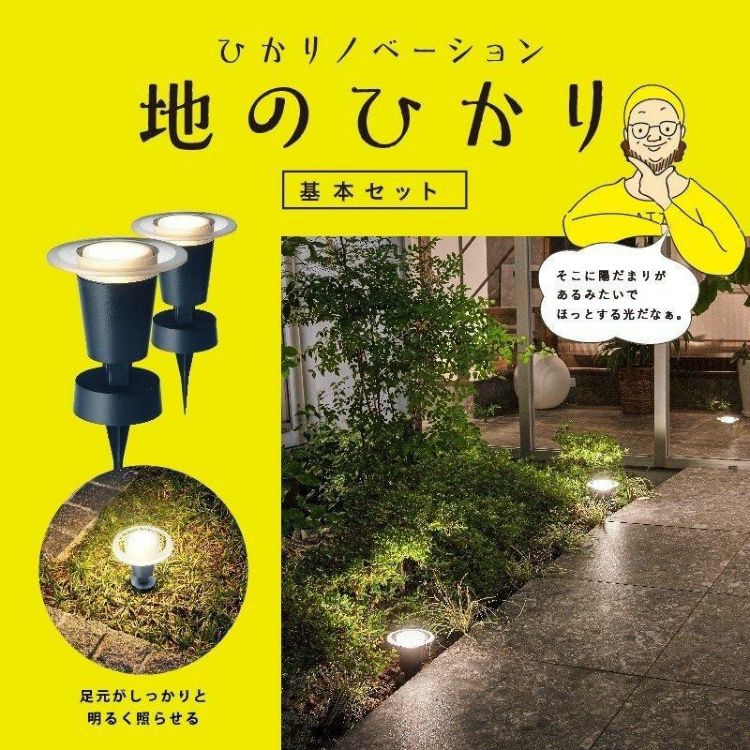 ひかりノベーション
地のひかり
基本セット

そこに陽だまりが
あるみたいで
ほっとする光だなぁ。

足元がしっかりと
明るく照らせる